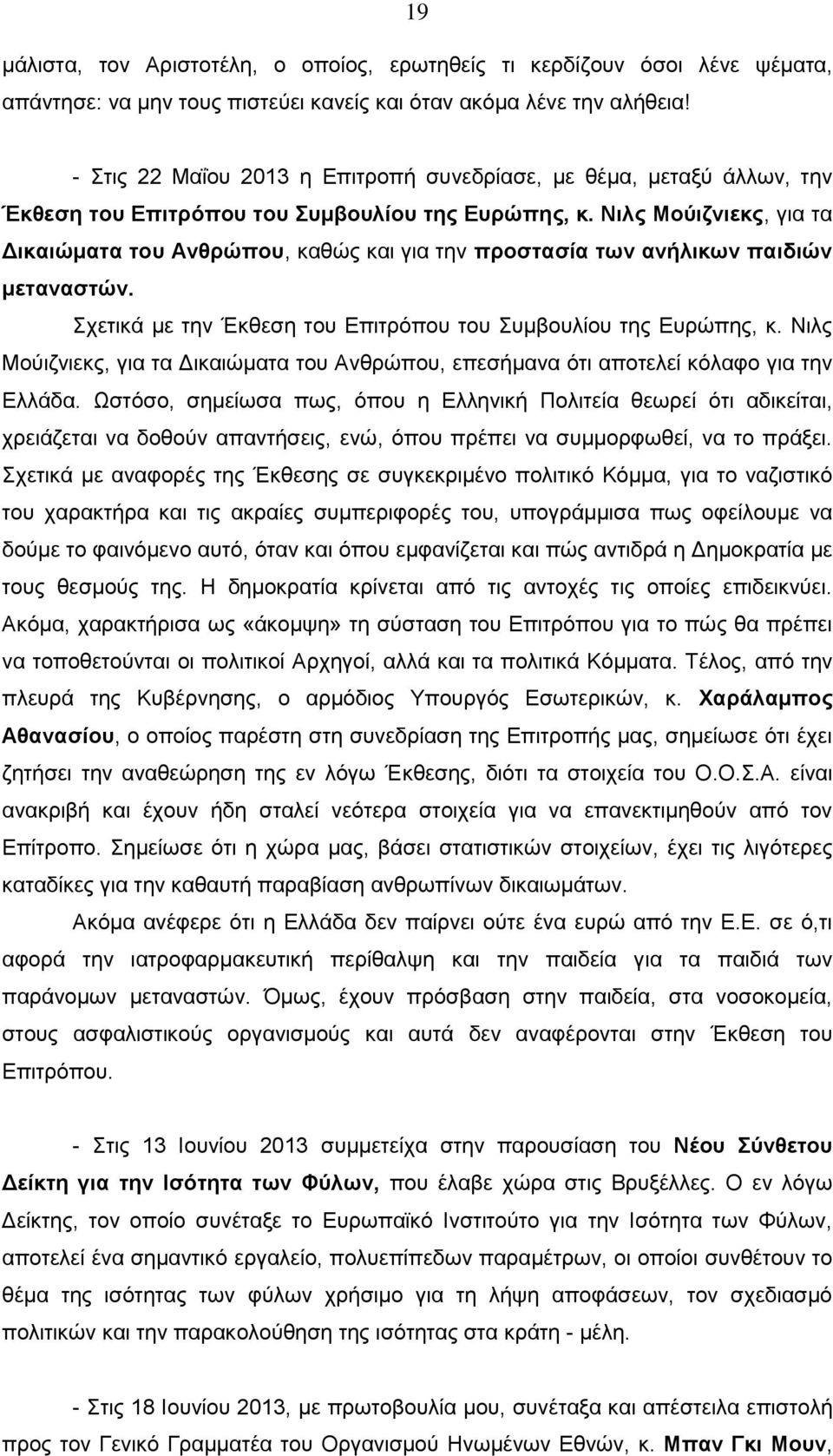 19

μάλιστα, τον Αριστοτέλη, ο οποίος, ερωτηθείς τι κερδίζουν όσοι λένε ψέματα, απάντησε: να μην τους πιστεύει κανείς και όταν ακόμα λένε την αλήθεια!

- Στις 22 Μαΐου 2013 η Επιτροπή συνεδρίασε, με θέμα, μεταξύ άλλων, την Έκθεση του Επιτρόπου του Συμβουλίου της Ευρώπης, κ. Νιλς Μούιζνιεκς, για τα Δικαιώματα του Ανθρώπου, καθώς και για την προστασία των ανήλικων παιδιών μεταναστών.

Σχετικά με την Έκθεση του Επιτρόπου του Συμβουλίου της Ευρώπης, κ. Νιλς Μούιζνιεκς, για τα Δικαιώματα του Ανθρώπου, επεσήμανα ότι αποτελεί κόλαφο για την Ελλάδα. Ωστόσο, σημείωσα πως, όπου η Ελληνική Πολιτεία θεωρεί ότι αδικείται, χρειάζεται να δοθούν απαντήσεις, ενώ, όπου πρέπει να συμμορφωθεί, να το πράξει. Σχετικά με αναφορές της Έκθεσης σε συγκεκριμένο πολιτικό Κόμμα, για το ναζιστικό του χαρακτήρα και τις ακραίες συμπεριφορές του, υπογράμμισα πως οφείλουμε να δούμε το φαινόμενο αυτό, όταν και όπου εμφανίζεται και πώς αντιδρά η Δημοκρατία με τους θεσμούς της. Η δημοκρατία κρίνεται από τις αντοχές τις οποίες επιδεικνύει. Ακόμα, χαρακτήρισα ως «άκομψη» τη σύσταση του Επιτρόπου για το πώς θα πρέπει να τοποθετούνται οι πολιτικοί Αρχηγοί, αλλά και τα πολιτικά Κόμματα. Τέλος, από την πλευρά της Κυβέρνησης, ο αρμόδιος Υπουργός Εσωτερικών, κ. Χαράλαμπος Αθανασίου, ο οποίος παρέστη στη συνεδρίαση της Επιτροπής μας, σημείωσε ότι έχει ζητήσει την αναθεώρηση της εν λόγω Έκθεσης, διότι τα στοιχεία του Ο.Ο.Σ.Α. είναι ανακριβή και έχουν ήδη σταλεί νεότερα στοιχεία για να επανεκτιμηθούν από τον Επίτροπο. Σημείωσε ότι η χώρα μας, βάσει στατιστικών στοιχείων, έχει τις λιγότερες καταδίκες για την καθαυτή παραβίαση ανθρωπίνων δικαιωμάτων.

Ακόμα ανέφερε ότι η Ελλάδα δεν παίρνει ούτε ένα ευρώ από την Ε.Ε. σε ό,τι αφορά την ιατροφαρμακευτική περίθαλψη και την παιδεία για τα παιδιά των παράνομων μεταναστών. Όμως, έχουν πρόσβαση στην παιδεία, στα νοσοκομεία, στους ασφαλιστικούς οργανισμούς και αυτά δεν αναφέρονται στην Έκθεση του Επιτρόπου.

- Στις 13 Ιουνίου 2013 συμμετείχα στην παρουσίαση του Νέου Σύνθετου Δείκτη για την Ισότητα των Φύλων, που έλαβε χώρα στις Βρυξέλλες. Ο εν λόγω Δείκτης, τον οποίο συνέταξε το Ευρωπαϊκό Ινστιτούτο για την Ισότητα των Φύλων, αποτελεί ένα σημαντικό εργαλείο, πολυεπίπεδων παραμέτρων, οι οποίοι συνθέτουν το θέμα της ισότητας των φύλων χρήσιμο για τη λήψη αποφάσεων, τον σχεδιασμό πολιτικών και την παρακολούθηση της ισότητας στα κράτη - μέλη.

- Στις 18 Ιουνίου 2013, με πρωτοβουλία μου, συνέταξα και απέστειλα επιστολή προς τον Γενικό Γραμματέα του Οργανισμού Ηνωμένων Εθνών, κ. Μπαν Γκι Μουν,